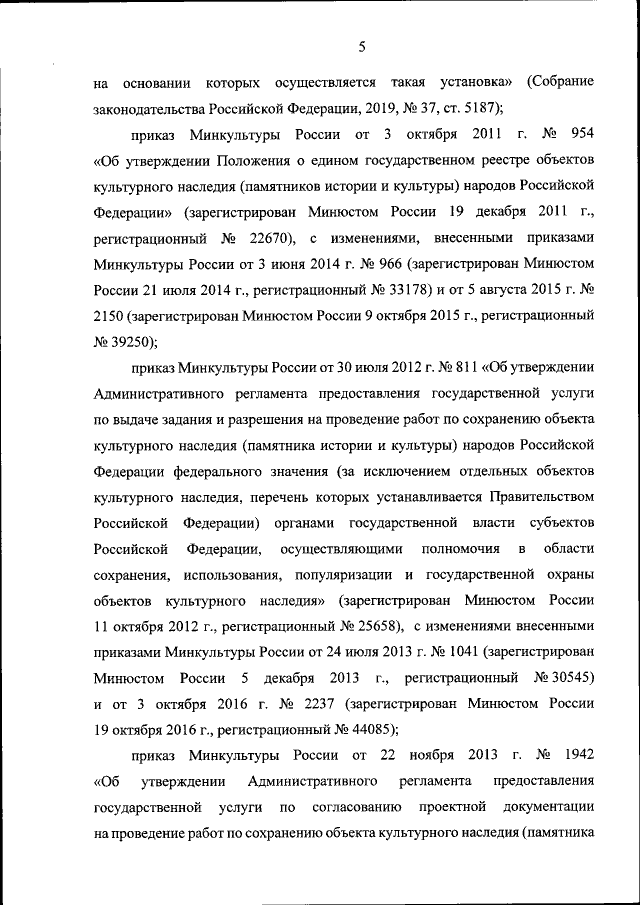 5

на основании которых осуществляется такая установка» (Собрание законодательства Российской Федерации, 2019, № 37, ст. 5187);

приказ Минкультуры России от 3 октября 2011 г. № 954 «Об утверждении Положения о едином государственном реестре объектов культурного наследия (памятников истории и культуры) народов Российской Федерации» (зарегистрирован Минюстом России 19 декабря 2011 г., регистрационный № 22670), с изменениями, внесенными приказами Минкультуры России от 3 июня 2014 г. № 966 (зарегистрирован Минюстом России 21 июля 2014 г., регистрационный № 33178) и от 5 августа 2015 г. № 2150 (зарегистрирован Минюстом России 9 октября 2015 г., регистрационный № 39250);

приказ Минкультуры России от 30 июля 2012 г. № 811 «Об утверждении Административного регламента предоставления государственной услуги по выдаче задания и разрешения на проведение работ по сохранению объекта культурного наследия (памятника истории и культуры) народов Российской Федерации федерального значения (за исключением отдельных объектов культурного наследия, перечень которых устанавливается Правительством Российской Федерации) органами государственной власти субъектов Российской Федерации, осуществляющими полномочия в области сохранения, использования, популяризации и государственной охраны объектов культурного наследия» (зарегистрирован Минюстом России 11 октября 2012 г., регистрационный № 25658), с изменениями внесенными приказами Минкультуры России от 24 июля 2013 г. № 1041 (зарегистрирован Минюстом России 5 декабря 2013 г., регистрационный № 30545) и от 3 октября 2016 г. № 2237 (зарегистрирован Минюстом России 19 октября 2016 г., регистрационный № 44085);

приказ Минкультуры России от 22 ноября 2013 г. № 1942 «Об утверждении Административного регламента предоставления государственной услуги по согласованию проектной документации на проведение работ по сохранению объекта культурного наследия (памятника